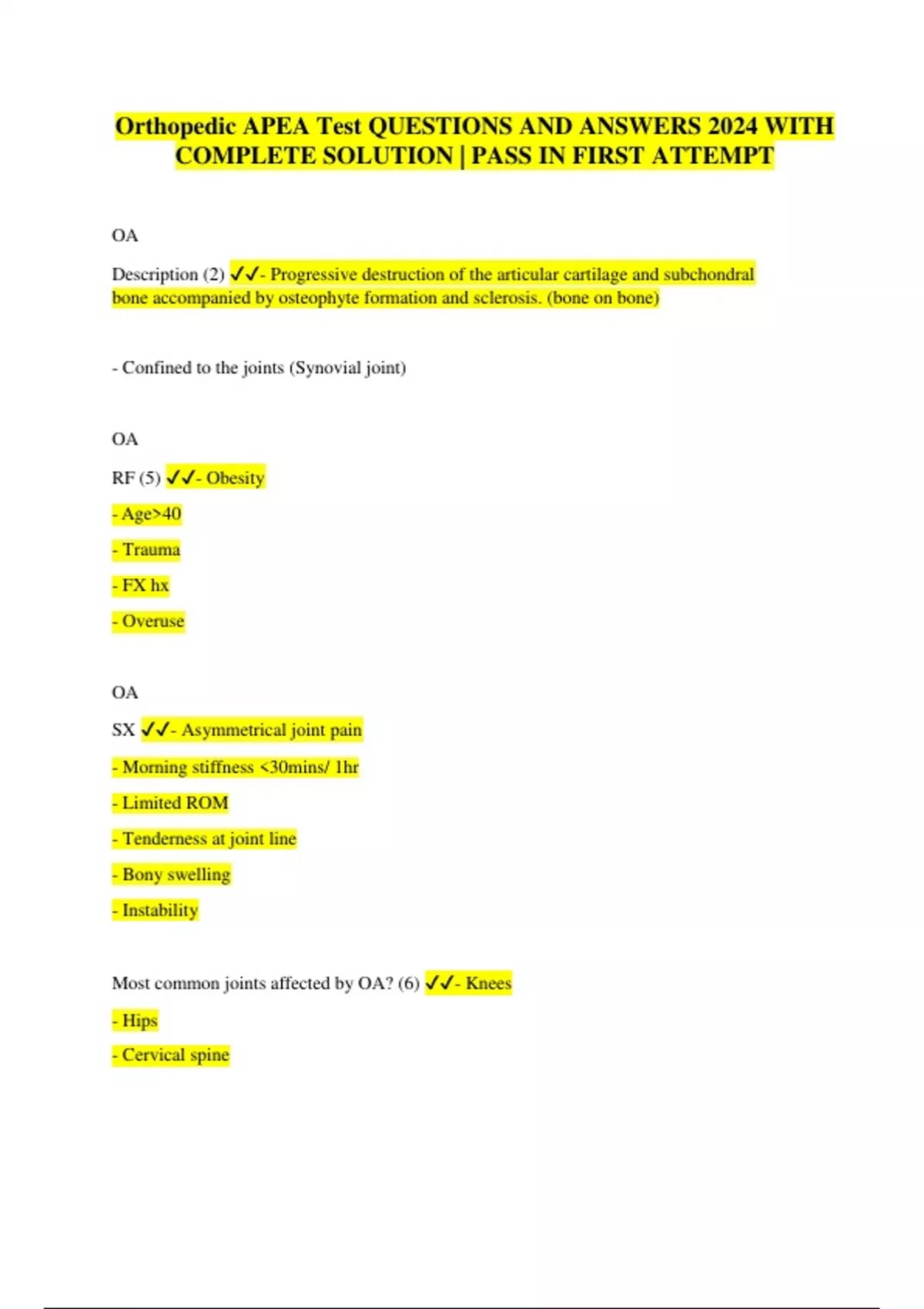 Orthopedic APEA Test QUESTIONS AND ANSWERS 2024 WITH COMPLETE SOLUTION | PASS IN FIRST ATTEMPT

OA

Description (2) ✓✓- Progressive destruction of the articular cartilage and subchondral bone accompanied by osteophyte formation and sclerosis. (bone on bone)

- Confined to the joints (Synovial joint)

OA

RF (5) ✓✓- Obesity

- Age>40

- Trauma

- FX hx

- Overuse

OA

SX ✓✓- Asymmetrical joint pain

- Morning stiffness <30mins/ 1hr

- Limited ROM

- Tenderness at joint line

- Bony swelling

- Instability

Most common joints affected by OA? (6) ✓✓- Knees

- Hips

- Cervical spine